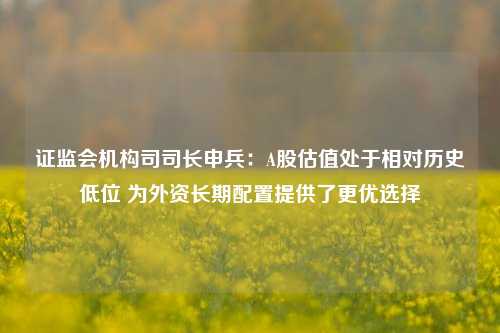 证监会机构司司长申兵：A股估值处于相对历史低位 为外资长期配置提供了更优选择